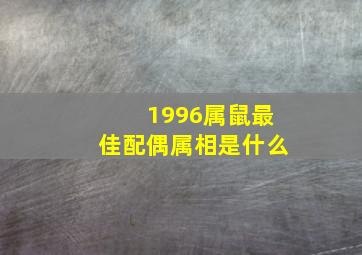 1996属鼠最佳配偶属相是什么